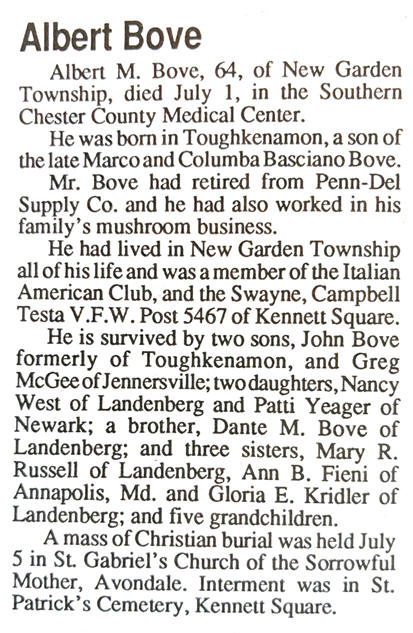 Albert Bove

Albert M. Bove, 64, of New Garden Township, died July 1, in the Southern Chester County Medical Center.

He was born in Toughkenamon, a son of the late Marco and Columba Basciano Bove.

Mr. Bove had retired from Penn-Del Supply Co. and he had also worked in his family's mushroom business.

He had lived in New Garden Township all of his life and was a member of the Italian American Club, and the Swayne, Campbell Testa V.F.W. Post 5467 of Kennett Square.

He is survived by two sons, John Bove formerly of Toughkenamon, and Greg McGee of Jennersville; two daughters, Nancy West of Landenberg and Patti Yeager of Newark; a brother, Dante M. Bove of Landenberg; and three sisters, Mary R. Russell of Landenberg, Ann B. Fieni of Annapolis, Md. and Gloria E. Kridler of Landenberg; and five grandchildren.

A mass of Christian burial was held July 5 in St. Gabriel's Church of the Sorrowful Mother, Avondale. Interment was in St. Patrick's Cemetery, Kennett Square.